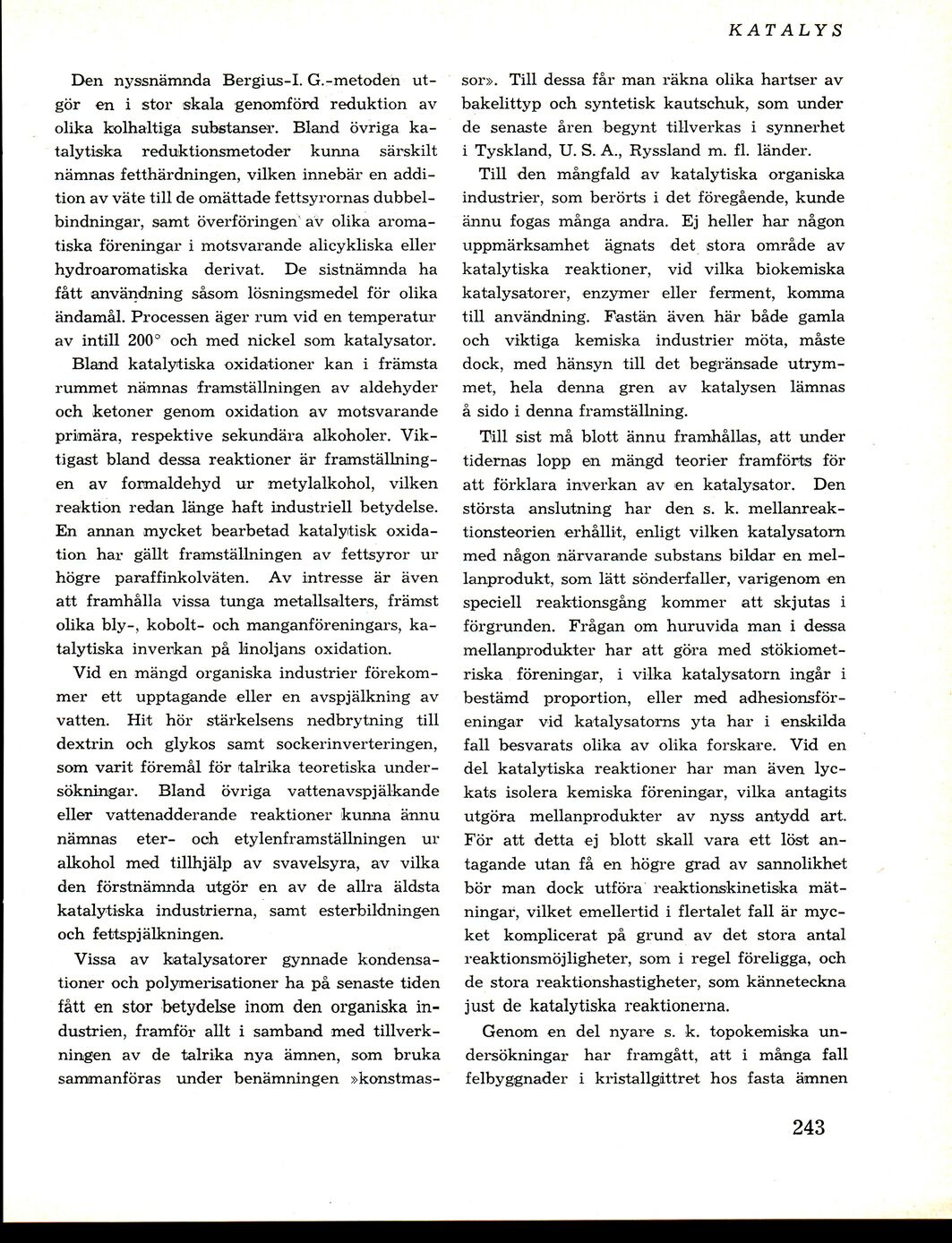 KATALYS

Den nyssnämnda Bergius-I. G.-metoden utgör en i stor skala genomförd reduktion av olika kolhaltiga substanser. Bland övriga katalytiska reduktionsmetoder kunna särskilt nämnas fetthärdningen, vilken innebär en addition av väte till de omättade fettsyrornas dubbelbindningar, samt överföringen av olika aromatiska föreningar i motsvarande alicykliska eller hydroaromatiska derivat. De sistnämnda ha fått användning såsom lösningsmedel för olika ändamål. Processen äger rum vid en temperatur av intill 200° och med nickel som katalysator.

Bland katalytiska oxidationer kan i främsta rummet nämnas framställningen av aldehyder och ketoner genom oxidation av motsvarande primära, respektive sekundära alkoholer. Viktigast bland dessa reaktioner är framställningen av formaldehyd ur metylalkohol, vilken reaktion redan länge haft industriell betydelse. En annan mycket bearbetad katalytisk oxidation har gällt framställningen av fettsyror ur högre paraffinkolväten. Av intresse är även att framhålla vissa tunga metallsalters, främst olika bly-, kobolt- och manganföreningars, katalytiska inverkan på linoljans oxidation.

Vid en mängd organiska industrier förekommer ett upptagande eller en avspjälkning av vatten. Hit hör stärkelsens nedbrytning till dextrin och glykos samt sockerinverteringen, som varit föremål för talrika teoretiska undersökningar. Bland övriga vattenavspjälkande eller vattenadderande reaktioner kunna ännu nämnas eter- och etylenframställningen ur alkohol med tillhjälp av svavelsyra, av vilka den förstnämnda utgör en av de allra äldsta katalytiska industrierna, samt esterbildningen och fettspjälkningen.

Vissa av katalysatorer gynnade kondensationer och polymerisationer ha på senaste tiden fått en stor betydelse inom den organiska industrien, framför allt i samband med tillverkningen av de talrika nya ämnen, som bruka sammanföras under benämningen »konstmassor». Till dessa får man räkna olika hartser av bakelittyp och syntetisk kautschuk, som under de senaste åren begynt tillverkas i synnerhet i Tyskland, U. S. A., Ryssland m. fl. länder.

Till den mångfald av katalytiska organiska industrier, som berörts i det föregående, kunde ännu fogas många andra. Ej heller har någon uppmärksamhet ägnats det stora område av katalytiska reaktioner, vid vilka biokemiska katalysatorer, enzymer eller ferment, komma till användning. Fastän även här både gamla och viktiga kemiska industrier möta, måste dock, med hänsyn till det begränsade utrymmet, hela denna gren av katalysen lämnas å sido i denna framställning.

Till sist må blott ännu framhållas, att under tidernas lopp en mängd teorier framförts för att förklara inverkan av en katalysator. Den största anslutning har den s. k. mellanreaktionsteorien erhållit, enligt vilken katalysatorn med någon närvarande substans bildar en mellanprodukt, som lätt sönderfaller, varigenom en speciell reaktionsgång kommer att skjutas i förgrunden. Frågan om huruvida man i dessa mellanprodukter har att göra med stökiometriska föreningar, i vilka katalysatorn ingår i bestämd proportion, eller med adhesionsföreningar vid katalysatorns yta har i enskilda fall besvarats olika av olika forskare. Vid en del katalytiska reaktioner har man även lyckats isolera kemiska föreningar, vilka antagits utgöra mellanprodukter av nyss antydd art. För att detta ej blott skall vara ett löst antagande utan få en högre grad av sannolikhet bör man dock utföra reaktionskinetiska mätningar, vilket emellertid i flertalet fall är mycket komplicerat på grund av det stora antal reaktionsmöjligheter, som i regel föreligga, och de stora reaktionshastigheter, som känneteckna just de katalytiska reaktionerna.

Genom en del nyare s. k. topokemiska undersökningar har framgått, att i många fall felbyggnader i kristallgittret hos fasta ämnen

243